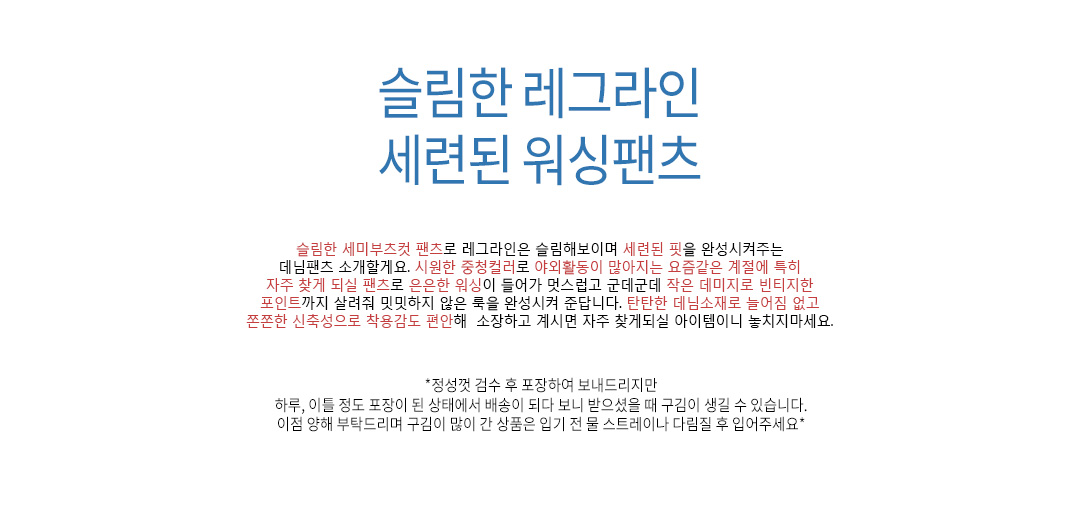 슬림한 레그라인
세련된 워싱팬츠

슬림한 세미부츠컷 팬츠로 레그라인은 슬림해보이며 세련된 핏을 완성시켜주는
데님팬츠 소개할게요. 시원한 중청컬러로 야외활동이 많아지는 요즘같은 계절에 특히
자주 찾게 되실 팬츠로 은은한 워싱이 들어가 멋스럽고 군데군데 작은 데미지로 빈티지한
포인트까지 살려줘 밋밋하지 않은 룩을 완성시켜 준답니다. 탄탄한 데님소재로 늘어짐 없고
쫀쫀한 신축성으로 착용감도 편안해 소장하고 계시면 자주 찾게되실 아이템이니 놓치지마세요.

*정성껏 검수 후 포장하여 보내드리지만
하루, 이틀 정도 포장이 된 상태에서 배송이 되다 보니 받으셨을 때 구김이 생길 수 있습니다.
이점 양해 부탁드리며 구김이 많이 간 상품은 입기 전 물 스트레이나 다림질 후 입어주세요*